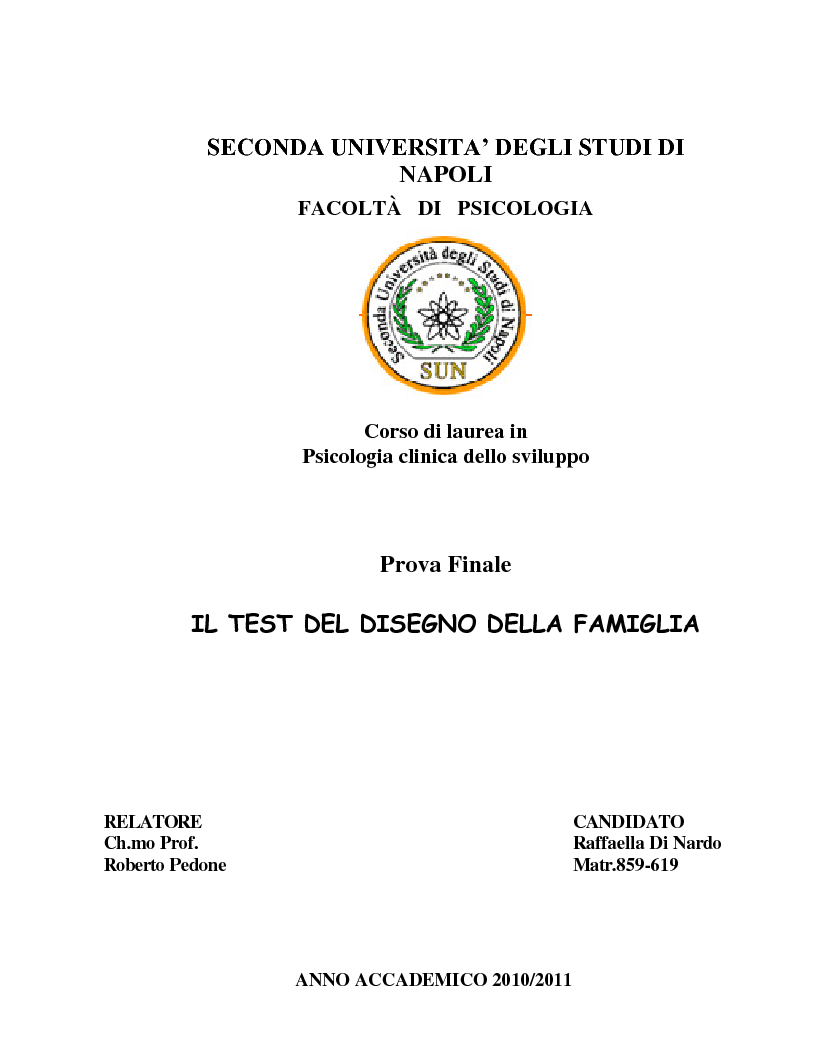 SECONDA UNIVERSITA' DEGLI STUDI DI NAPOLI
FACOLTÀ DI PSICOLOGIA

Seconda Università degli Studi di Napoli
SUN

Corso di laurea in
Psicologia clinica dello sviluppo

Prova Finale

IL TEST DEL DISEGNO DELLA FAMIGLIA

RELATORE
Ch.mo Prof.
Roberto Pedone

CANDIDATO
Raffaella Di Nardo
Matr.859-619

ANNO ACCADEMICO 2010/2011